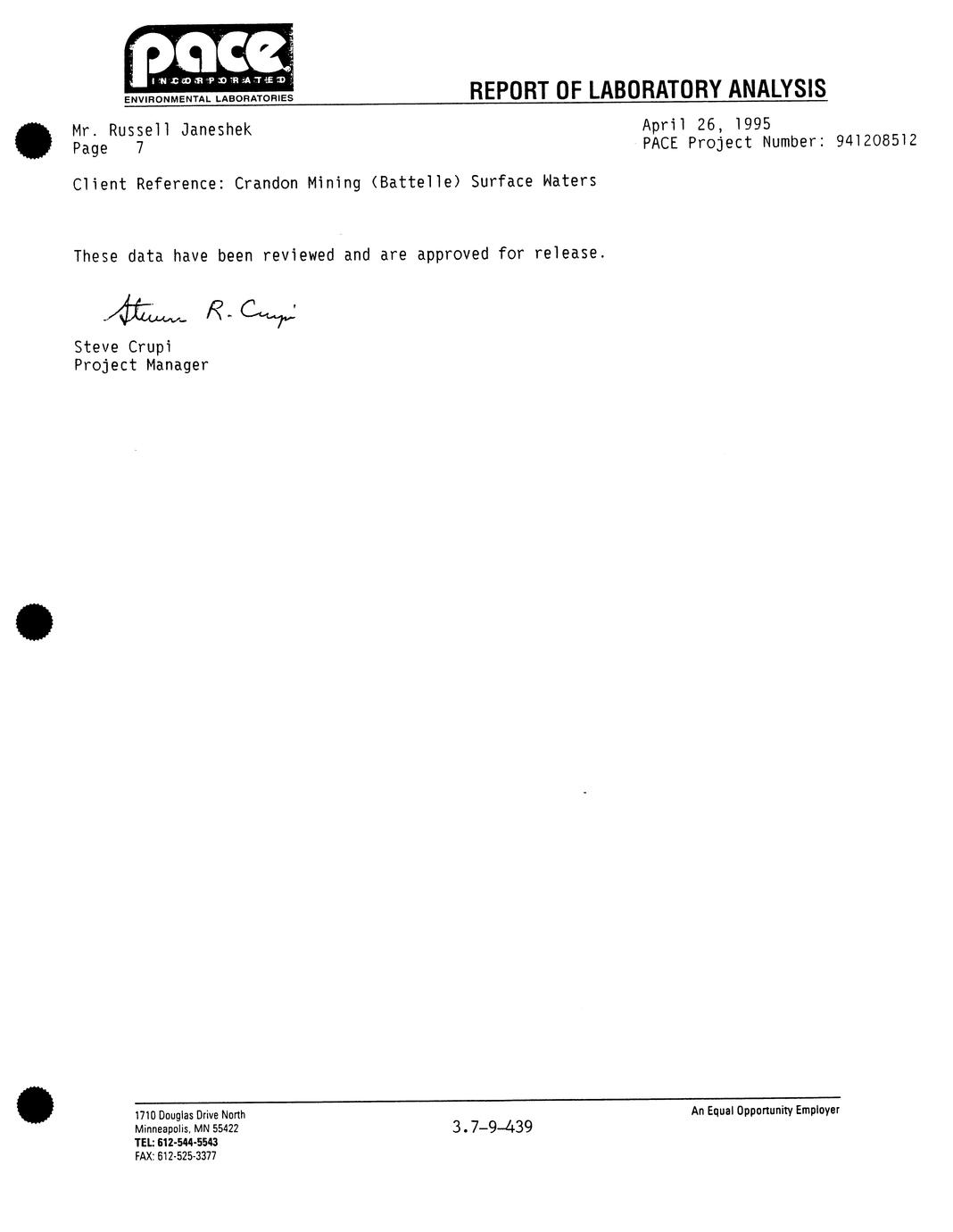 pace
INCORPORATED
ENVIRONMENTAL LABORATORIES

REPORT OF LABORATORY ANALYSIS

Mr. Russell Janeshek
Page 7

April 26, 1995
PACE Project Number: 941208512

Client Reference: Crandon Mining (Battelle) Surface Waters

These data have been reviewed and are approved for release.

Steven R. Crupi

Steve Crupi
Project Manager

1710 Douglas Drive North
Minneapolis, MN 55422
TEL: 612-544-5543
FAX: 612-525-3377

3.7-9-439

An Equal Opportunity Employer